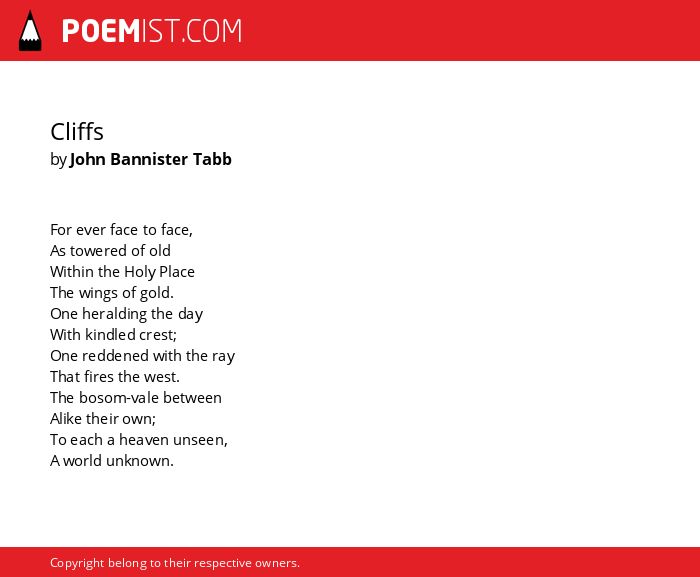 POEMIST.COM

Cliffs
by John Bannister Tabb

For ever face to face,
As towered of old
Within the Holy Place
The wings of gold.
One heralding the day
With kindled crest;
One reddened with the ray
That fires the west.
The bosom-vale between
Alike their own;
To each a heaven unseen,
A world unknown.

Copyright belong to their respective owners.